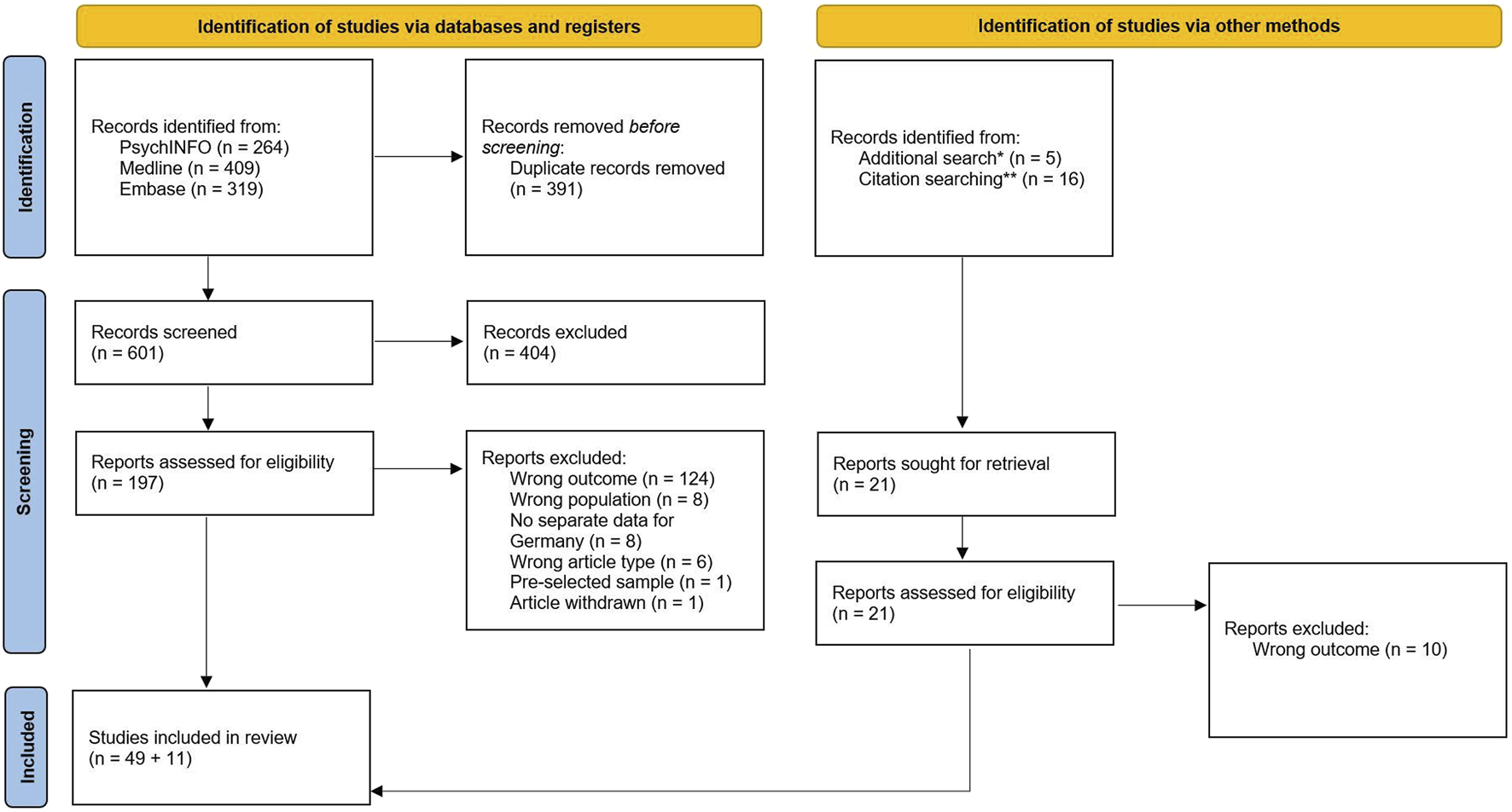 Identification of studies via databases and registers

Identification of studies via other methods

Identification

Records identified from:
PsychINFO (n = 264)
Medline (n = 409)
Embase (n = 319)

Records removed before screening:
Duplicate records removed (n = 391)

Records identified from:
Additional search* (n = 5)
Citation searching** (n = 16)

Screening

Records screened (n = 601)

Records excluded (n = 404)

Reports assessed for eligibility (n = 197)

Reports excluded:
Wrong outcome (n = 124)
Wrong population (n = 8)
No separate data for Germany (n = 8)
Wrong article type (n = 6)
Pre-selected sample (n = 1)
Article withdrawn (n = 1)

Reports sought for retrieval (n = 21)

Reports assessed for eligibility (n = 21)

Reports excluded:
Wrong outcome (n = 10)

Included

Studies included in review (n = 49 + 11)